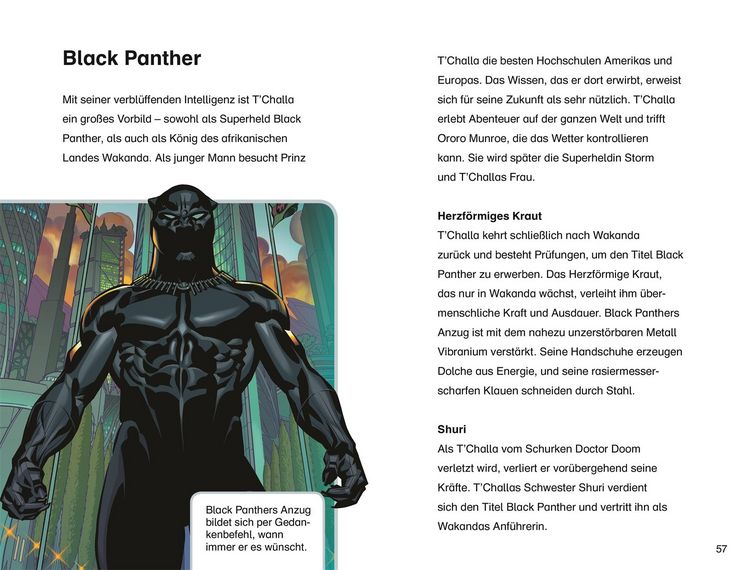 Black Panther

Mit seiner verblüffenden Intelligenz ist T'Challa ein großes Vorbild – sowohl als Superheld Black Panther, als auch als König des afrikanischen Landes Wakanda. Als junger Mann besucht Prinz

Black Panthers Anzug bildet sich per Gedankenbefehl, wann immer er es wünscht.

T'Challa die besten Hochschulen Amerikas und Europas. Das Wissen, das er dort erwirbt, erweist sich für seine Zukunft als sehr nützlich. T'Challa erlebt Abenteuer auf der ganzen Welt und trifft Ororo Munroe, die das Wetter kontrollieren kann. Sie wird später die Superheldin Storm und T'Challas Frau.

Herzförmiges Kraut
T'Challa kehrt schließlich nach Wakanda zurück und besteht Prüfungen, um den Titel Black Panther zu erwerben. Das Herzförmige Kraut, das nur in Wakanda wächst, verleiht ihm übermenschliche Kraft und Ausdauer. Black Panthers Anzug ist mit dem nahezu unzerstörbaren Metall Vibranium verstärkt. Seine Handschuhe erzeugen Dolche aus Energie, und seine rasiermesserscharfen Klauen schneiden durch Stahl.

Shuri
Als T'Challa vom Schurken Doctor Doom verletzt wird, verliert er vorübergehend seine Kräfte. T'Challas Schwester Shuri verdient sich den Titel Black Panther und vertritt ihn als Wakandas Anführerin.

57